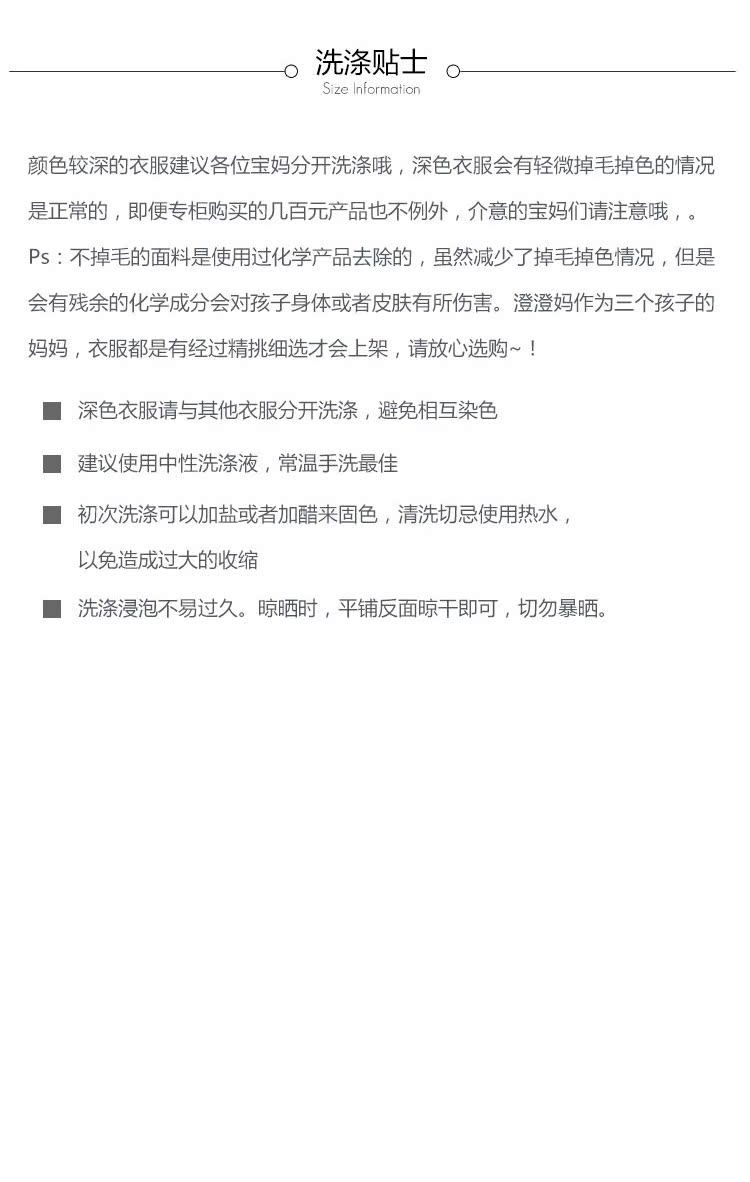 洗涤贴士
Size Information

颜色较深的衣服建议各位宝妈分开洗涤哦，深色衣服会有轻微掉毛掉色的情况是正常的，即便专柜购买的几百元产品也不例外，介意的宝妈们请注意哦，。Ps：不掉毛的面料是使用过化学产品去除的，虽然减少了掉毛掉色情况，但是会有残余的化学成分会对孩子身体或者皮肤有所伤害。澄澄妈作为三个孩子的妈妈，衣服都是有经过精挑细选才会上架，请放心选购~！

深色衣服请与其他衣服分开洗涤，避免相互染色

建议使用中性洗涤液，常温手洗最佳

初次洗涤可以加盐或者加醋来固色，清洗切忌使用热水，以免造成过大的收缩

洗涤浸泡不易过久。晾晒时，平铺反面晾干即可，切勿暴晒。